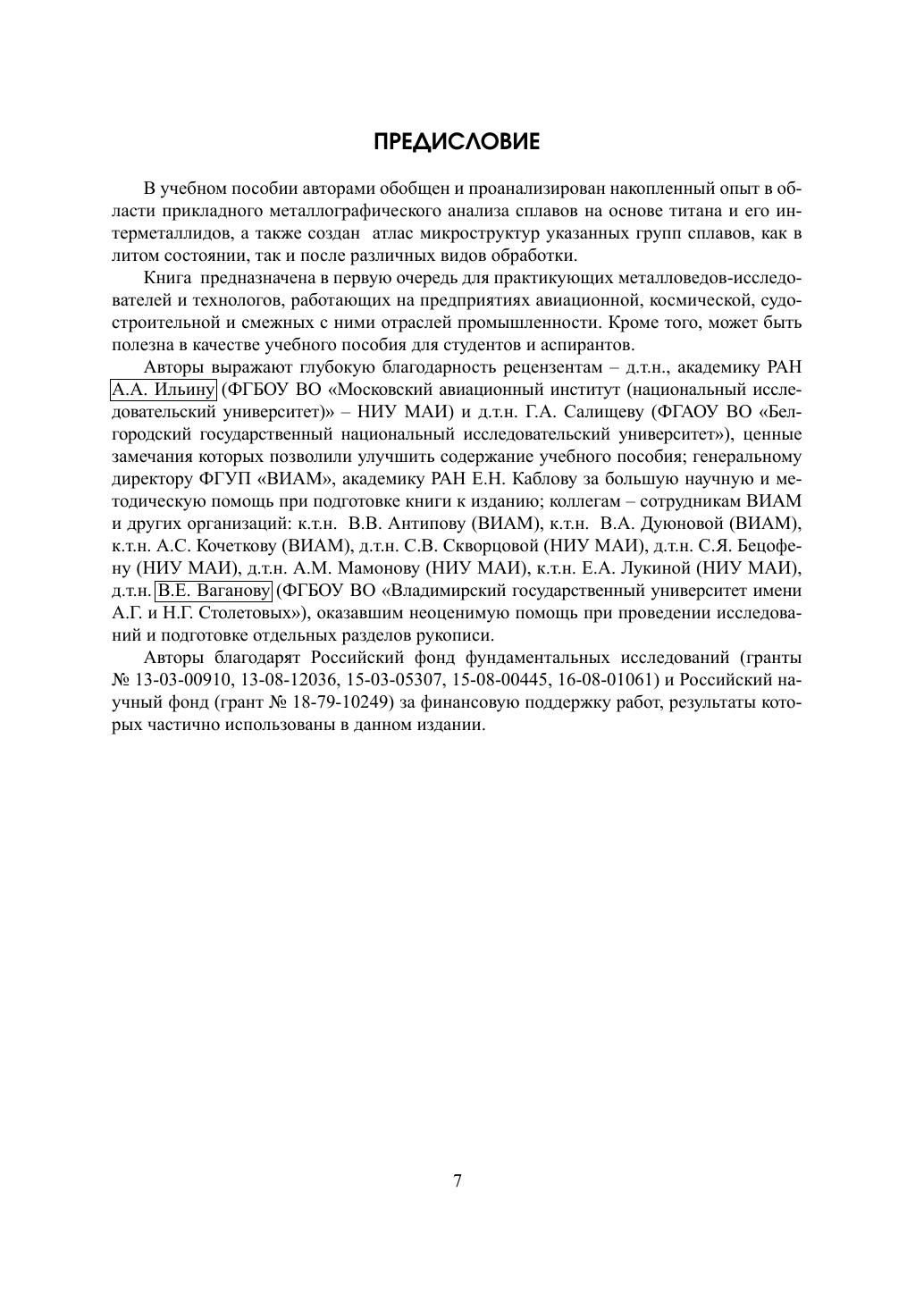 ПРЕДИСЛОВИЕ

В учебном пособии авторами обобщен и проанализирован накопленный опыт в области прикладного металлографического анализа сплавов на основе титана и его интерметаллидов, а также создан атлас микроструктур указанных групп сплавов, как в литом состоянии, так и после различных видов обработки.

Книга предназначена в первую очередь для практикующих металловедов-исследователей и технологов, работающих на предприятиях авиационной, космической, судостроительной и смежных с ними отраслей промышленности. Кроме того, может быть полезна в качестве учебного пособия для студентов и аспирантов.

Авторы выражают глубокую благодарность рецензентам – д.т.н., академику РАН А.А. Ильину (ФГБОУ ВО «Московский авиационный институт (национальный исследовательский университет)» – НИУ МАИ) и д.т.н. Г.А. Салищеву (ФГАОУ ВО «Белгородский государственный национальный исследовательский университет»), ценные замечания которых позволили улучшить содержание учебного пособия; генеральному директору ФГУП «ВИАМ», академику РАН Е.Н. Каблову за большую научную и методическую помощь при подготовке книги к изданию; коллегам – сотрудникам ВИАМ и других организаций: к.т.н. В.В. Антипову (ВИАМ), к.т.н. В.А. Дуюновой (ВИАМ), к.т.н. А.С. Кочеткову (ВИАМ), д.т.н. С.В. Скворцовой (НИУ МАИ), д.т.н. С.Я. Бецофену (НИУ МАИ), д.т.н. А.М. Мамонову (НИУ МАИ), к.т.н. Е.А. Лукиной (НИУ МАИ), д.т.н. В.Е. Ваганову (ФГБОУ ВО «Владимирский государственный университет имени А.Г. и Н.Г. Столетовых»), оказавшим неоценимую помощь при проведении исследований и подготовке отдельных разделов рукописи.

Авторы благодарят Российский фонд фундаментальных исследований (гранты № 13-03-00910, 13-08-12036, 15-03-05307, 15-08-00445, 16-08-01061) и Российский научный фонд (грант № 18-79-10249) за финансовую поддержку работ, результаты которых частично использованы в данном издании.

7